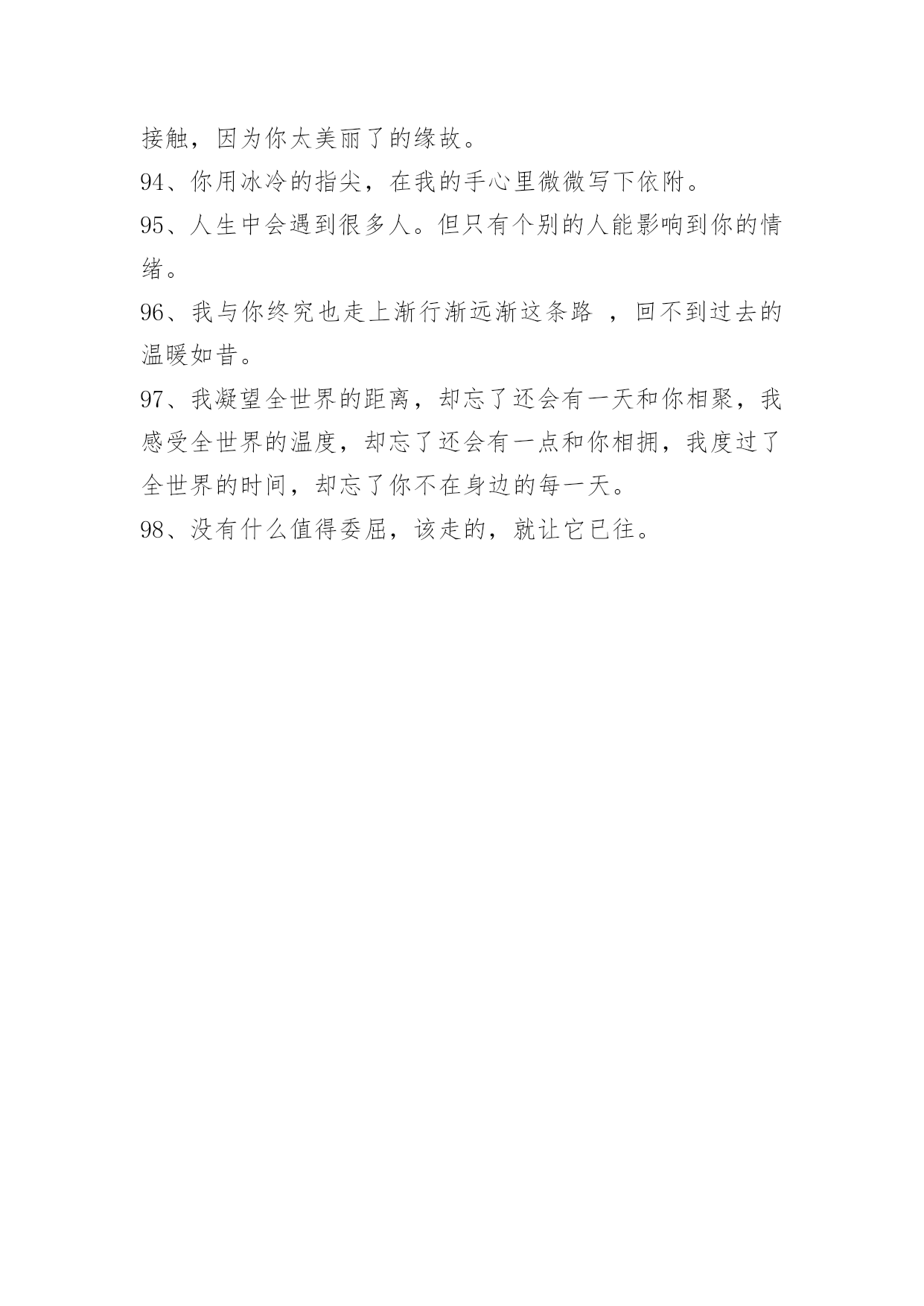 接触，因为你太美丽了的缘故。

94、你用冰冷的指尖，在我的手心里微微写下依附。

95、人生中会遇到很多人。但只有个别的人能影响到你的情绪。

96、我与你终究也走上渐行渐远渐这条路 ，回不到过去的温暖如昔。

97、我凝望全世界的距离，却忘了还会有一天和你相聚，我感受全世界的温度，却忘了还会有一点和你相拥，我度过了全世界的时间，却忘了你不在身边的每一天。

98、没有什么值得委屈，该走的，就让它已往。